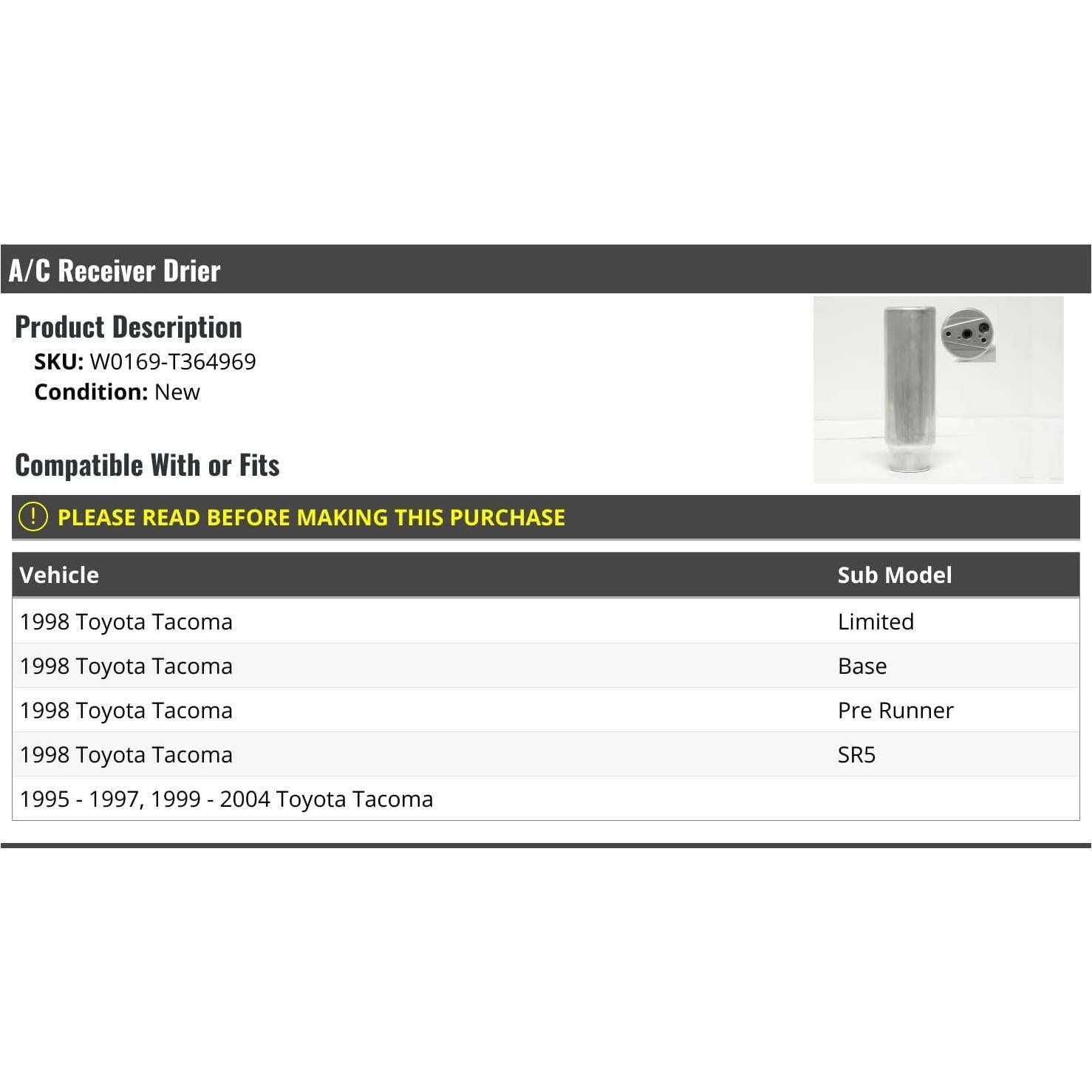 A/C Receiver Drier

Product Description

SKU: W0169-T364969
Condition: New

Compatible With or Fits

! PLEASE READ BEFORE MAKING THIS PURCHASE

| Vehicle | Sub Model |
|---|---|
| 1998 Toyota Tacoma | Limited |
| 1998 Toyota Tacoma | Base |
| 1998 Toyota Tacoma | Pre Runner |
| 1998 Toyota Tacoma | SR5 |
| 1995 - 1997, 1999 - 2004 Toyota Tacoma | |